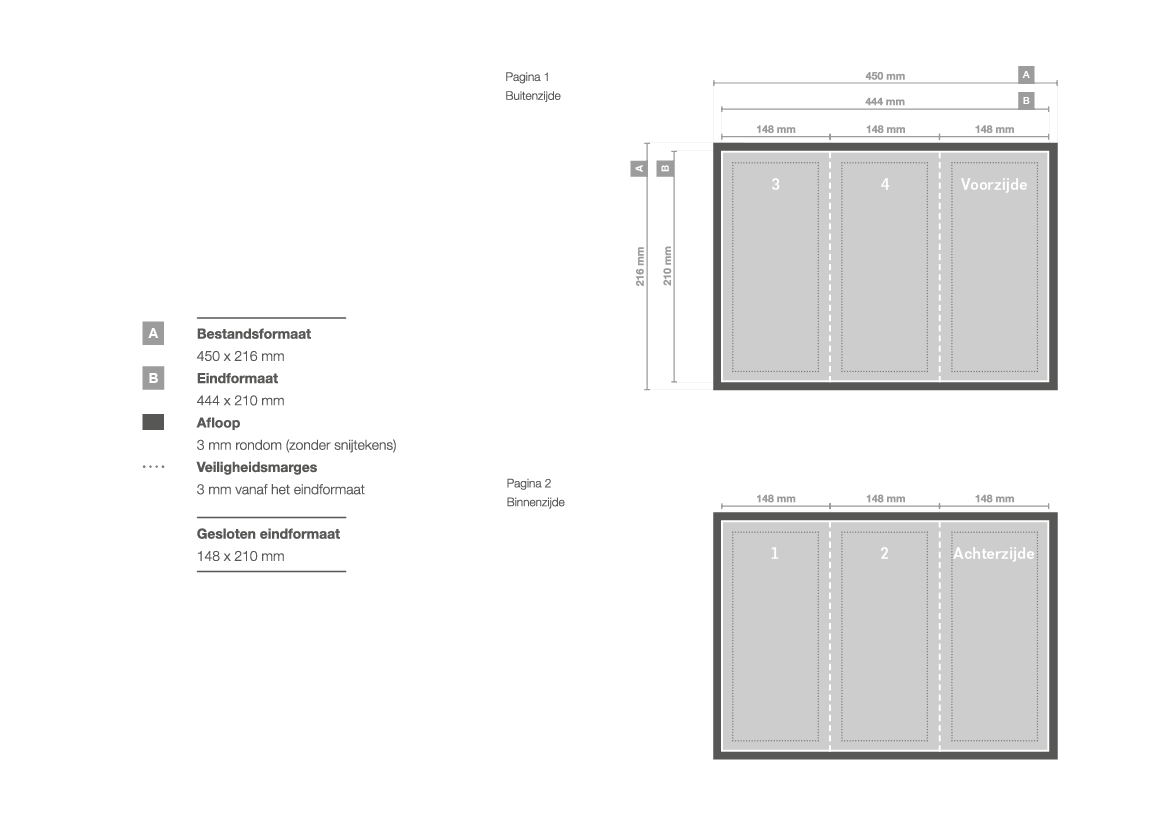 A
Bestandsformaat
450 x 216 mm
B
Eindformaat
444 x 210 mm
Afloop
3 mm rondom (zonder snijtekens)
Veiligheidsmarges
3 mm vanaf het eindformaat

Gesloten eindformaat
148 x 210 mm

Pagina 1
Buitenzijde

450 mm A
444 mm B
148 mm 148 mm 148 mm
A B
216 mm 210 mm
3 4 Voorzijde

Pagina 2
Binnenzijde

148 mm 148 mm 148 mm
1 2 Achterzijde